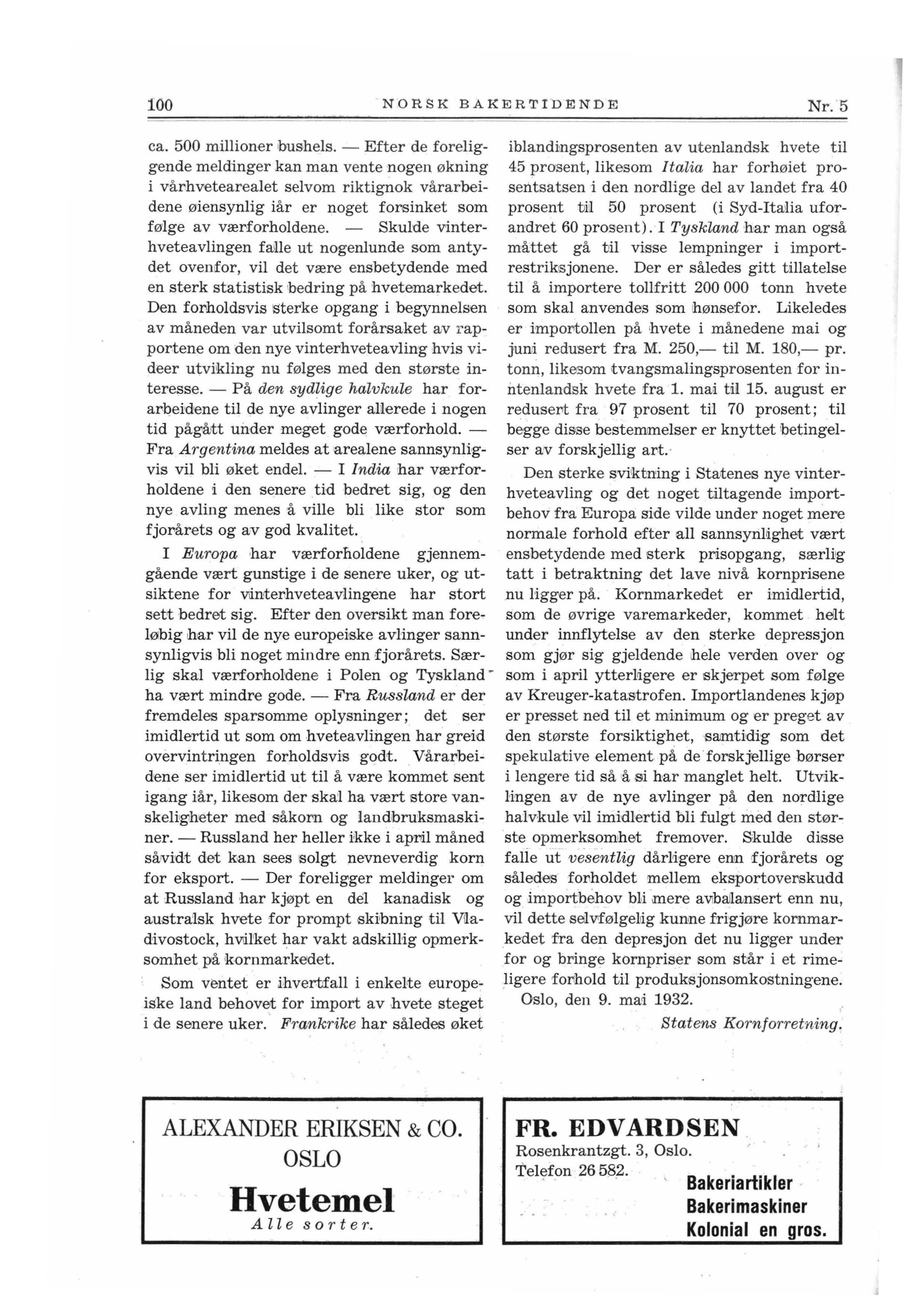 100 NORSK BAKERTIDENDE Nr. 5

ca. 500 millioner bushels. — Efter de foreliggende meldinger kan man vente nogen økning i vårhvetearealet selvom riktignok vårarbeidene øiensynlig iår er noget forsinket som følge av værforholdene. — Skulde vinterhveteavlingen falle ut nogenlunde som antydet ovenfor, vil det være ensbetydende med en sterk statistisk bedring på hvetemarkedet. Den forholdsvis sterke opgang i begynnelsen av måneden var utvilsomt forårsaket av rapportene om den nye vinterhveteavling hvis videer utvikling nu følges med den største interesse. — På den sydlige halvkule har forarbeidene til de nye avlinger allerede i nogen tid pågått under meget gode værforhold. — Fra Argentina meldes at arealene sannsynligvis vil bli øket endel. — I India har værforholdene i den senere tid bedret sig, og den nye avling menes å ville bli like stor som fjorårets og av god kvalitet.

I Europa har værforholdene gjennemgående vært gunstige i de senere uker, og utsiktene for vinterhveteavlingene har stort sett bedret sig. Efter den oversikt man foreløbig har vil de nye europeiske avlinger sannsynligvis bli noget mindre enn fjorårets. Særlig skal værforholdene i Polen og Tyskland ha vært mindre gode. — Fra Russland er der fremdeles sparsomme oplysninger; det ser imidlertid ut som om hveteavlingen har greid overvintringen forholdsvis godt. Vårarbeidene ser imidlertid ut til å være kommet sent igang iår, likesom der skal ha vært store vanskeligheter med såkorn og landbruksmaskiner. — Russland her heller ikke i april måned såvidt det kan sees solgt nevneverdig korn for eksport. — Der foreligger meldinger om at Russland har kjøpt en del kanadisk og australsk hvete for prompt skibning til Vladivostock, hvilket har vakt adskillig opmerksomhet på kornmarkedet.

Som ventet er ihvertfall i enkelte europeiske land behovet for import av hvete steget i de senere uker. Frankrike har således øket iblandingsprosenten av utenlandsk hvete til 45 prosent, likesom Italia har forhøiet prosentsatsen i den nordlige del av landet fra 40 prosent til 50 prosent (i Syd-Italia uforandret 60 prosent). I Tyskland har man også måttet gå til visse lempninger i importrestriksjonene. Der er således gitt tillatelse til å importere tollfritt 200 000 tonn hvete som skal anvendes som hønsefor. Likeledes er importollen på hvete i månedene mai og juni redusert fra M. 250,— til M. 180,— pr. tonn, likesom tvangsmalingsprosenten for intenlandsk hvete fra 1. mai til 15. august er redusert fra 97 prosent til 70 prosent; til begge disse bestemmelser er knyttet betingelser av forskjellig art.

Den sterke sviktning i Statenes nye vinterhveteavling og det noget tiltagende importbehov fra Europa side vilde under noget mere normale forhold efter all sannsynlighet vært ensbetydende med sterk prisopgang, særlig tatt i betraktning det lave nivå kornprisene nu ligger på. Kornmarkedet er imidlertid, som de øvrige varemarkeder, kommet helt under innflytelse av den sterke depressjon som gjør sig gjeldende hele verden over og som i april ytterligere er skjerpet som følge av Kreuger-katastrofen. Importlandenes kjøp er presset ned til et minimum og er preget av den største forsiktighet, samtidig som det spekulative element på de forskjellige børser i lengere tid så å si har manglet helt. Utviklingen av de nye avlinger på den nordlige halvkule vil imidlertid bli fulgt med den største opmerksomhet fremover. Skulde disse falle ut vesentlig dårligere enn fjorårets og således forholdet mellem eksportoverskudd og importbehov bli mere avbalansert enn nu, vil dette selvfølgelig kunne frigjøre kornmarkedet fra den depresjon det nu ligger under for og bringe kornpriser som står i et rimeligere forhold til produksjonsomkostningene.

Oslo, den 9. mai 1932.

Statens Kornforretning.

ALEXANDER ERIKSEN & CO.
OSLO
Hvetemel
Alle sorter.

FR. EDVARDSEN
Rosenkrantzgt. 3, Oslo.
Telefon 26 582.
Bakeriartikler
Bakerimaskiner
Kolonial en gros.